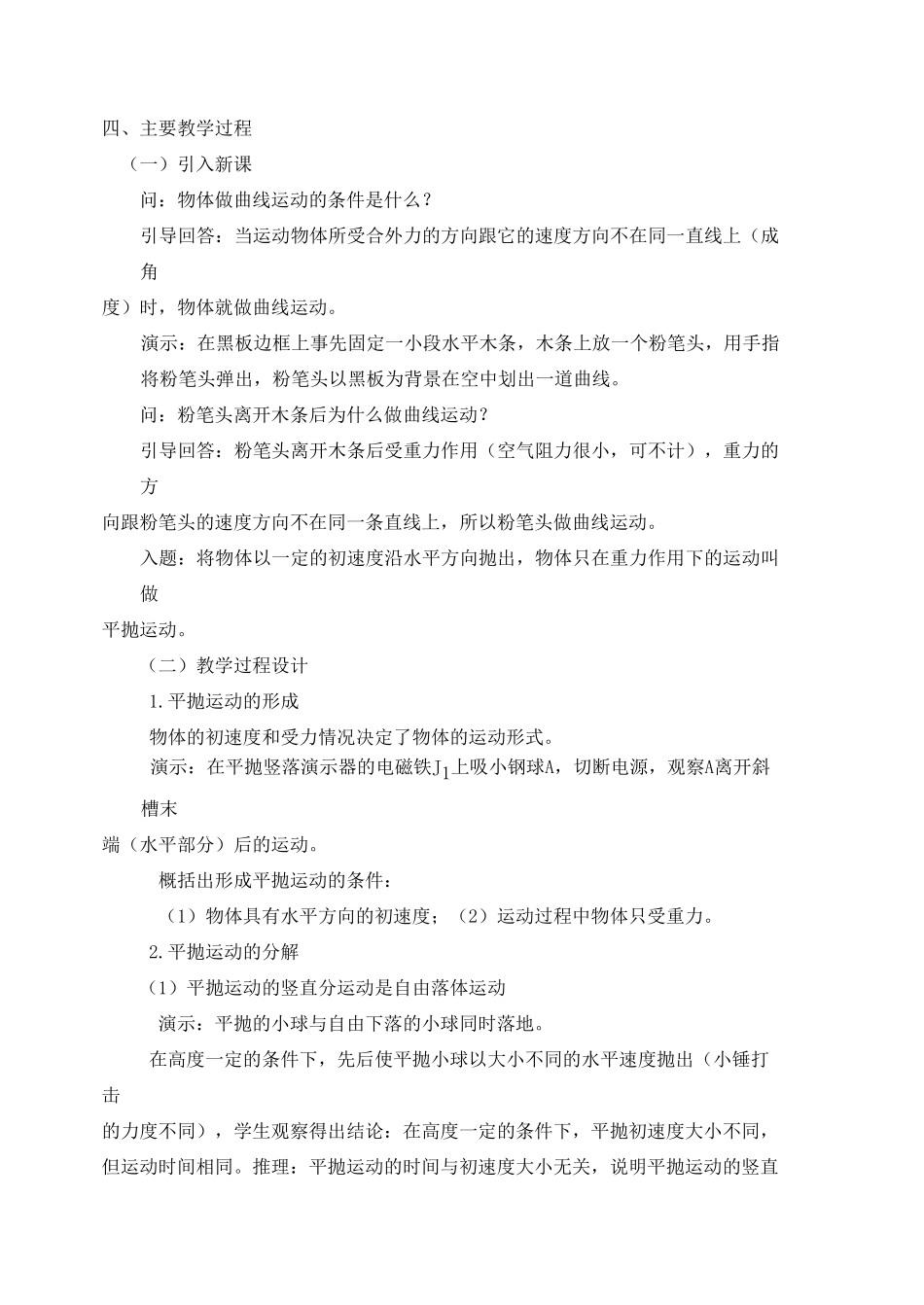 四、主要教学过程

（一）引入新课

问：物体做曲线运动的条件是什么？

引导回答：当运动物体所受合外力的方向跟它的速度方向不在同一直线上（成角度）时，物体就做曲线运动。

演示：在黑板边框上事先固定一小段水平木条，木条上放一个粉笔头，用手指将粉笔头弹出，粉笔头以黑板为背景在空中划出一道曲线。

问：粉笔头离开木条后为什么做曲线运动？

引导回答：粉笔头离开木条后受重力作用（空气阻力很小，可不计），重力的方向跟粉笔头的速度方向不在同一条直线上，所以粉笔头做曲线运动。

入题：将物体以一定的初速度沿水平方向抛出，物体只在重力作用下的运动叫做平抛运动。

（二）教学过程设计

1.平抛运动的形成

物体的初速度和受力情况决定了物体的运动形式。

演示：在平抛竖落演示器的电磁铁$J_1$上吸小钢球A，切断电源，观察A离开斜槽末端（水平部分）后的运动。

概括出形成平抛运动的条件：

（1）物体具有水平方向的初速度；（2）运动过程中物体只受重力。

2.平抛运动的分解

（1）平抛运动的竖直分运动是自由落体运动

演示：平抛的小球与自由下落的小球同时落地。

在高度一定的条件下，先后使平抛小球以大小不同的水平速度抛出（小锤打击的力度不同），学生观察得出结论：在高度一定的条件下，平抛初速度大小不同，但运动时间相同。推理：平抛运动的时间与初速度大小无关，说明平抛运动的竖直